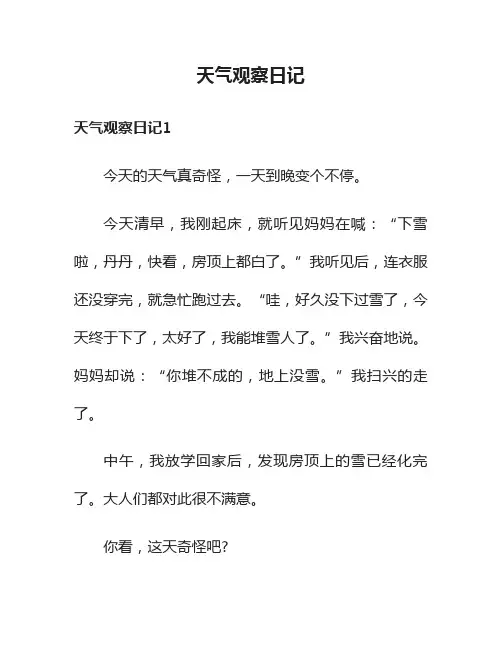 天气观察日记

天气观察日记1

今天的天气真奇怪，一天到晚变个不停。

今天清早，我刚起床，就听见妈妈在喊：“下雪啦，丹丹，快看，房顶上都白了。”我听见后，连衣服还没穿完，就急忙跑过去。“哇，好久没下过雪了，今天终于下了，太好了，我能堆雪人了。”我兴奋地说。妈妈却说：“你堆不成的，地上没雪。”我扫兴的走了。

中午，我放学回家后，发现房顶上的雪已经化完了。大人们都对此很不满意。

你看，这天奇怪吧?